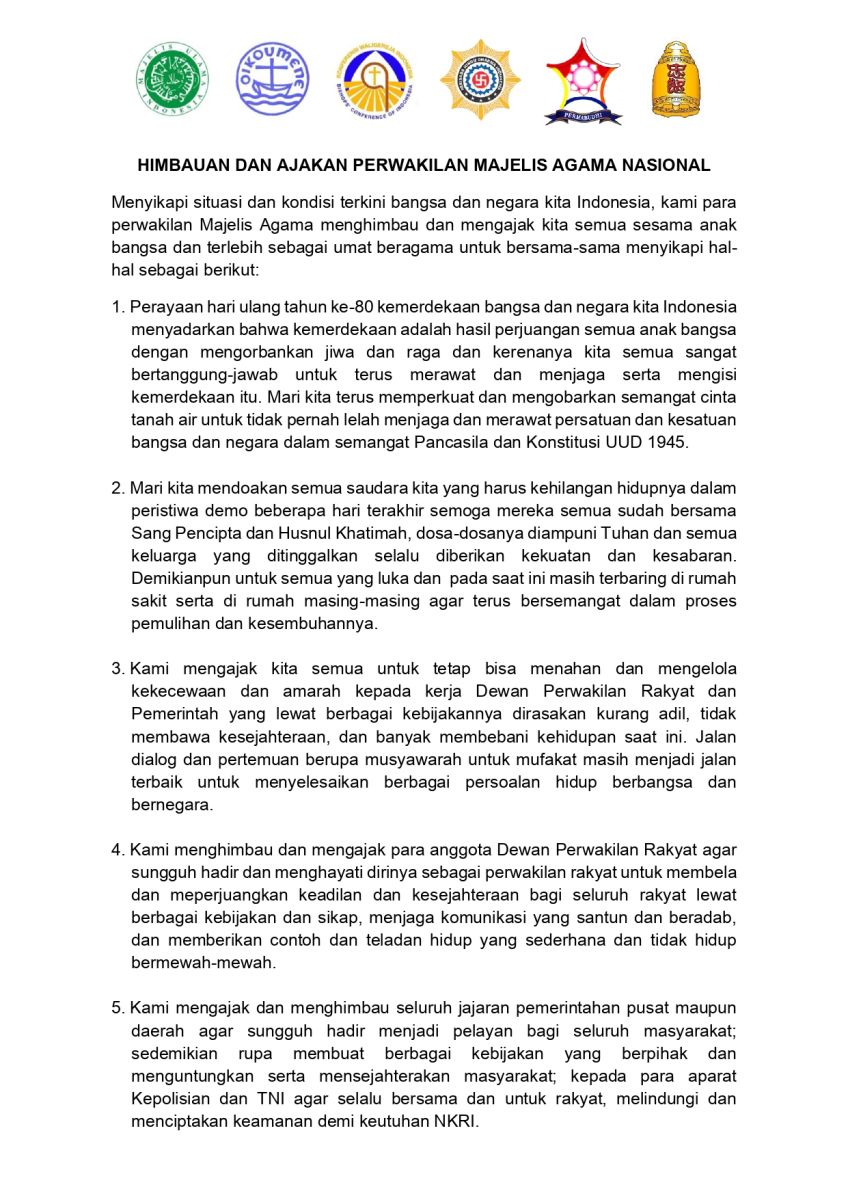 MAJELIS ULAMA INDONESIA

OIKOUMENE

KONFERENSI WALIGEREJA INDONESIA
BISHOPS' CONFERENCE OF INDONESIA

PERMABUDHI

HIMBAUAN DAN AJAKAN PERWAKILAN MAJELIS AGAMA NASIONAL

Menyikapi situasi dan kondisi terkini bangsa dan negara kita Indonesia, kami para perwakilan Majelis Agama menghimbau dan mengajak kita semua sesama anak bangsa dan terlebih sebagai umat beragama untuk bersama-sama menyikapi hal-hal sebagai berikut:

1. Perayaan hari ulang tahun ke-80 kemerdekaan bangsa dan negara kita Indonesia menyadarkan bahwa kemerdekaan adalah hasil perjuangan semua anak bangsa dengan mengorbankan jiwa dan raga dan kerenanya kita semua sangat bertanggung-jawab untuk terus merawat dan menjaga serta mengisi kemerdekaan itu. Mari kita terus memperkuat dan mengobarkan semangat cinta tanah air untuk tidak pernah lelah menjaga dan merawat persatuan dan kesatuan bangsa dan negara dalam semangat Pancasila dan Konstitusi UUD 1945.

2. Mari kita mendoakan semua saudara kita yang harus kehilangan hidupnya dalam peristiwa demo beberapa hari terakhir semoga mereka semua sudah bersama Sang Pencipta dan Husnul Khatimah, dosa-dosanya diampuni Tuhan dan semua keluarga yang ditinggalkan selalu diberikan kekuatan dan kesabaran. Demikianpun untuk semua yang luka dan pada saat ini masih terbaring di rumah sakit serta di rumah masing-masing agar terus bersemangat dalam proses pemulihan dan kesembuhannya.

3. Kami mengajak kita semua untuk tetap bisa menahan dan mengelola kekecewaan dan amarah kepada kerja Dewan Perwakilan Rakyat dan Pemerintah yang lewat berbagai kebijakannya dirasakan kurang adil, tidak membawa kesejahteraan, dan banyak membebani kehidupan saat ini. Jalan dialog dan pertemuan berupa musyawarah untuk mufakat masih menjadi jalan terbaik untuk menyelesaikan berbagai persoalan hidup berbangsa dan bernegara.

4. Kami menghimbau dan mengajak para anggota Dewan Perwakilan Rakyat agar sungguh hadir dan menghayati dirinya sebagai perwakilan rakyat untuk membela dan meperjuangkan keadilan dan kesejahteraan bagi seluruh rakyat lewat berbagai kebijakan dan sikap, menjaga komunikasi yang santun dan beradab, dan memberikan contoh dan teladan hidup yang sederhana dan tidak hidup bermewah-mewah.

5. Kami mengajak dan menghimbau seluruh jajaran pemerintahan pusat maupun daerah agar sungguh hadir menjadi pelayan bagi seluruh masyarakat; sedemikian rupa membuat berbagai kebijakan yang berpihak dan menguntungkan serta mensejahterakan masyarakat; kepada para aparat Kepolisian dan TNI agar selalu bersama dan untuk rakyat, melindungi dan menciptakan keamanan demi keutuhan NKRI.